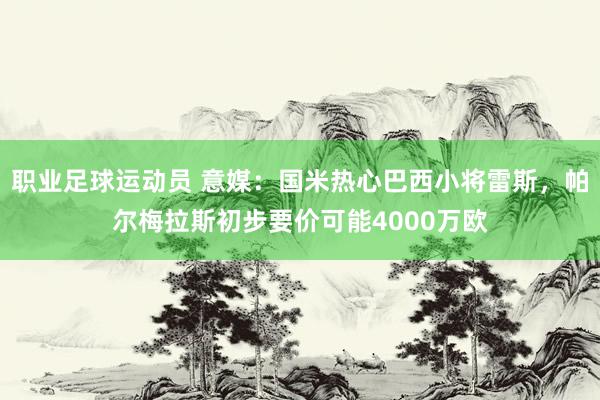 职业足球运动员 意媒：国米热心巴西小将雷斯，帕尔梅拉斯初步要价可能4000万欧